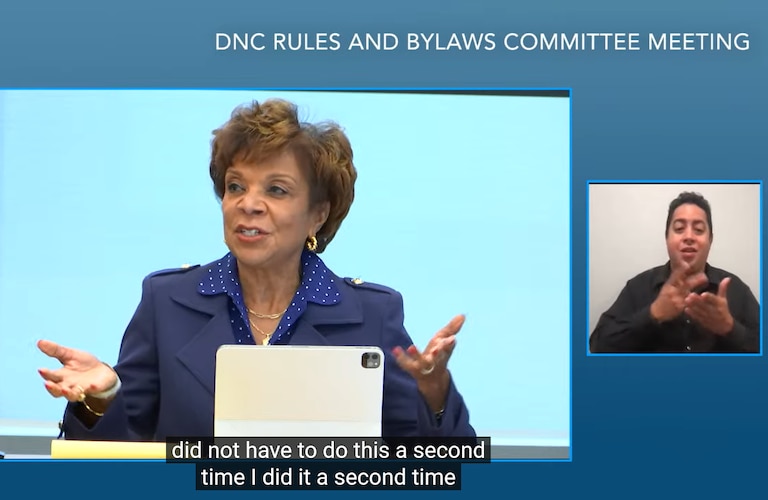 DNC RULES AND BYLAWS COMMITTEE MEETING

did not have to do this a second time I did it a second time